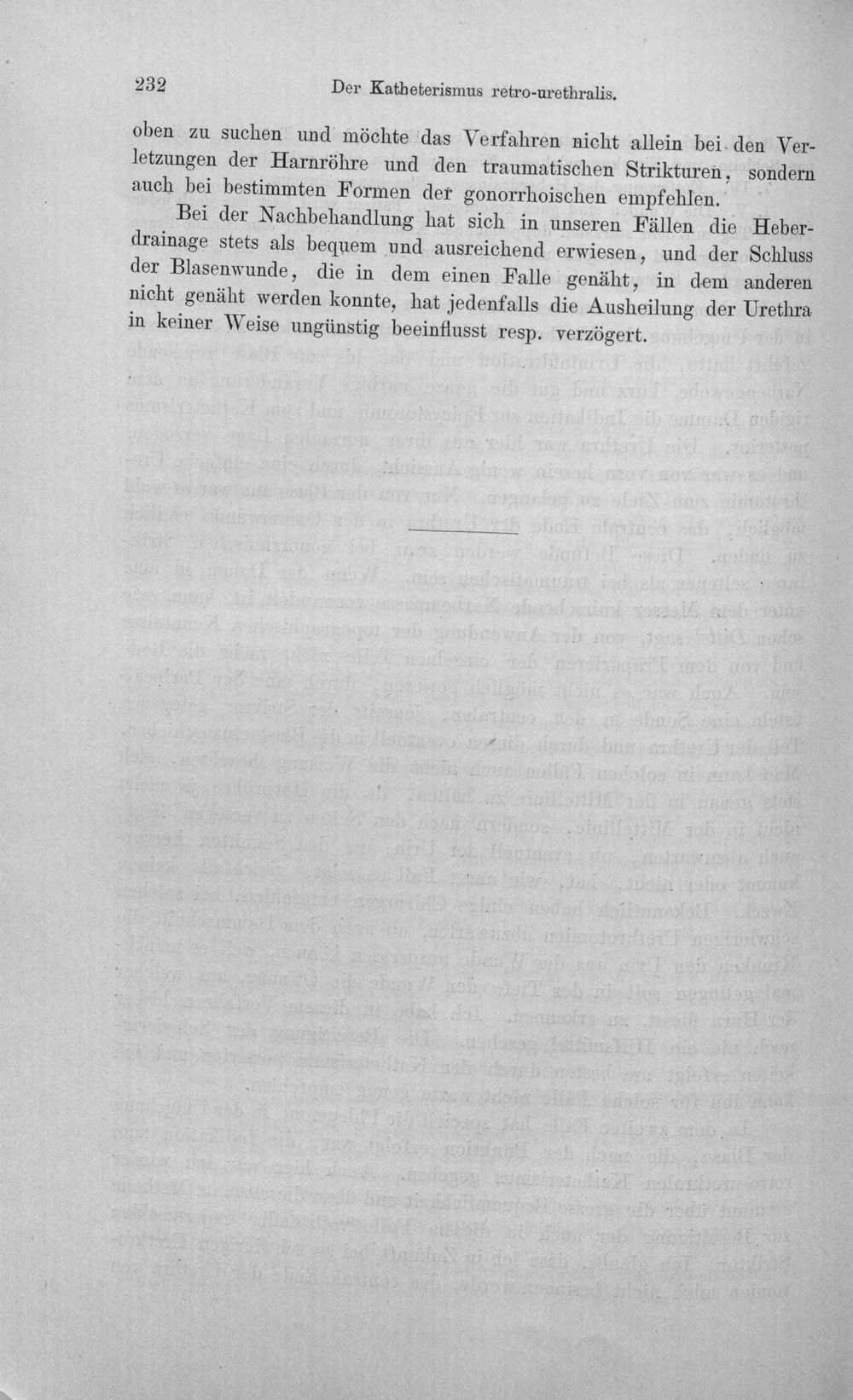 232 Der Katheterismus retro-urethralis.

oben zu suchen und möchte das Verfahren nicht allein bei den Verletzungen der Harnröhre und den traumatischen Strikturen, sondern auch bei bestimmten Formen der gonorrhoischen empfehlen.

Bei der Nachbehandlung hat sich in unseren Fällen die Heberdrainage stets als bequem und ausreichend erwiesen, und der Schluss der Blasenwunde, die in dem einen Falle genäht, in dem anderen nicht genäht werden konnte, hat jedenfalls die Ausheilung der Urethra in keiner Weise ungünstig beeinflusst resp. verzögert.